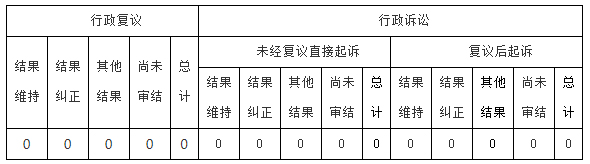 | 行政复议 | | | | | 行政诉讼 | | | | | | | | | |
|---|---|---|---|---|---|---|---|---|---|---|---|---|---|---|
| 结果维持 | 结果纠正 | 其他结果 | 尚未审结 | 总计 | 未经复议直接起诉 | | | | | 复议后起诉 | | | | |
| | | | | | 结果维持 | 结果纠正 | 其他结果 | 尚未审结 | 总计 | 结果维持 | 结果纠正 | 其他结果 | 尚未审结 | 总计 |
| 0 | 0 | 0 | 0 | 0 | 0 | 0 | 0 | 0 | 0 | 0 | 0 | 0 | 0 | 0 |